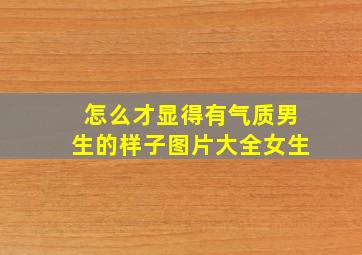 怎么才显得有气质男生的样子图片大全女生